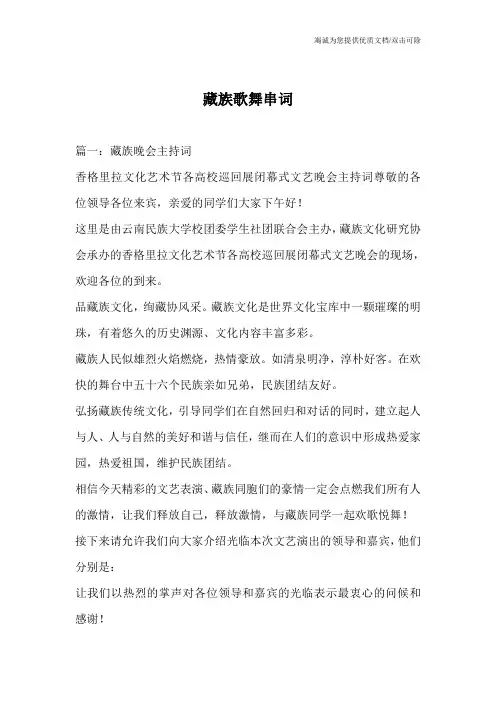 竭诚为您提供优质文档/双击可除

藏族歌舞串词

篇一：藏族晚会主持词

香格里拉文化艺术节各高校巡回展闭幕式文艺晚会主持词尊敬的各位领导各位来宾，亲爱的同学们大家下午好！

这里是由云南民族大学校团委学生社团联合会主办，藏族文化研究协会承办的香格里拉文化艺术节各高校巡回展闭幕式文艺晚会的现场，欢迎各位的到来。

品藏族文化，绚藏协风采。藏族文化是世界文化宝库中一颗璀璨的明珠，有着悠久的历史渊源、文化内容丰富多彩。

藏族人民似雄烈火焰燃烧，热情豪放。如清泉明净，淳朴好客。在欢快的舞台中五十六个民族亲如兄弟，民族团结友好。

弘扬藏族传统文化，引导同学们在自然回归和对话的同时，建立起人与人、人与自然的美好和谐与信任，继而在人们的意识中形成热爱家园，热爱祖国，维护民族团结。

相信今天精彩的文艺表演、藏族同胞们的豪情一定会点燃我们所有人的激情，让我们释放自己，释放激情，与藏族同学一起欢歌悦舞！

接下来请允许我们向大家介绍光临本次文艺演出的领导和嘉宾，他们分别是：

让我们以热烈的掌声对各位领导和嘉宾的光临表示最衷心的问候和感谢！